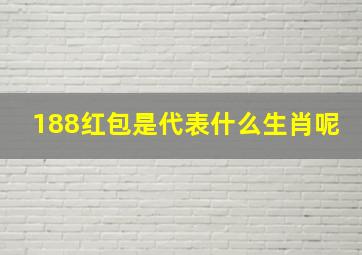 188红包是代表什么生肖呢